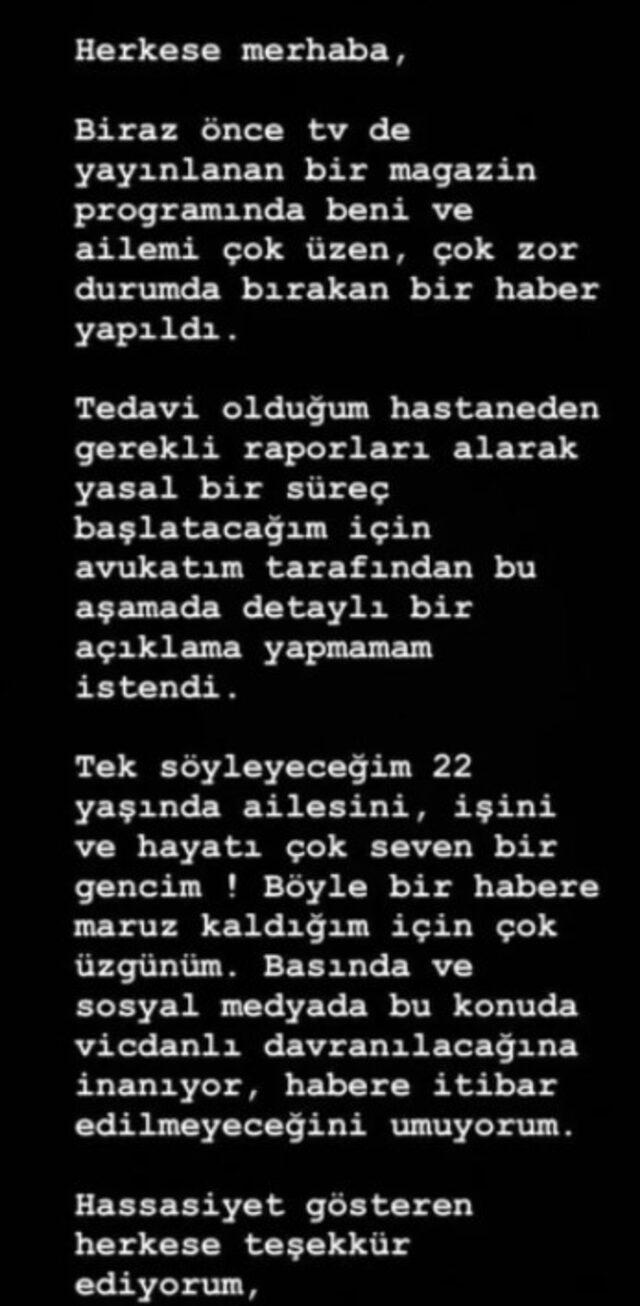 Herkese merhaba,

Biraz önce tv de yayınlanan bir magazin programında beni ve ailemi çok üzen, çok zor durumda bırakan bir haber yapıldı.

Tedavi olduğum hastaneden gerekli raporları alarak yasal bir süreç başlatacağım için avukatım tarafından bu aşamada detaylı bir açıklama yapmamam istendi.

Tek söyleyeceğim 22 yaşında ailesini, işini ve hayatı çok seven bir gencim ! Böyle bir habere maruz kaldığım için çok üzgünüm. Basında ve sosyal medyada bu konuda vicdanlı davranılacağına inanıyor, habere itibar edilmeyeceğini umuyorum.

Hassasiyet gösteren herkese teşekkür ediyorum,